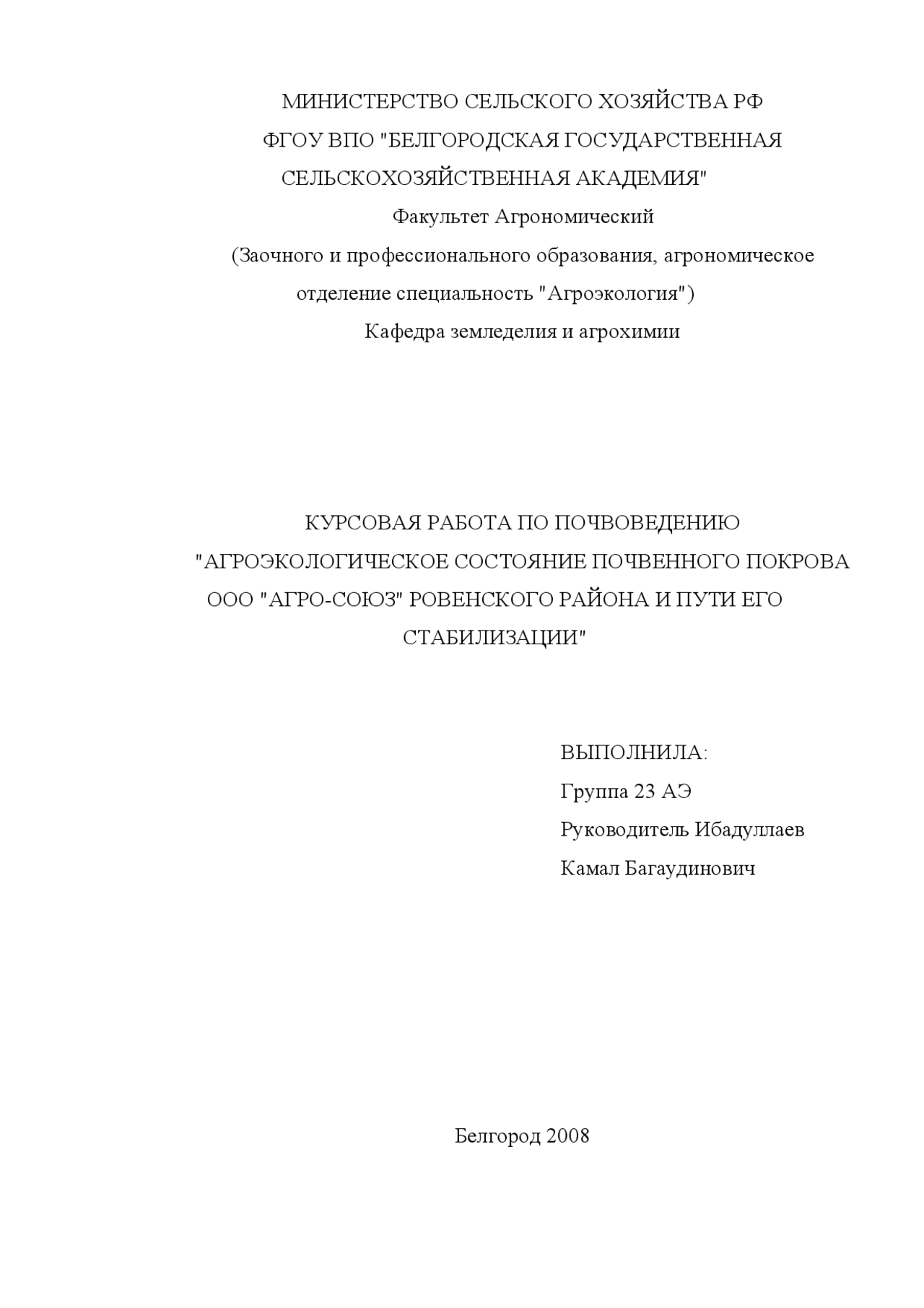 МИНИСТЕРСТВО СЕЛЬСКОГО ХОЗЯЙСТВА РФ
ФГОУ ВПО "БЕЛГОРОДСКАЯ ГОСУДАРСТВЕННАЯ СЕЛЬСКОХОЗЯЙСТВЕННАЯ АКАДЕМИЯ"
Факультет Агрономический
(Заочного и профессионального образования, агрономическое отделение специальность "Агроэкология")
Кафедра земледелия и агрохимии

КУРСОВАЯ РАБОТА ПО ПОЧВОВЕДЕНИЮ
"АГРОЭКОЛОГИЧЕСКОЕ СОСТОЯНИЕ ПОЧВЕННОГО ПОКРОВА ООО "АГРО-СОЮЗ" РОВЕНСКОГО РАЙОНА И ПУТИ ЕГО СТАБИЛИЗАЦИИ"

ВЫПОЛНИЛА:
Группа 23 АЭ
Руководитель Ибадуллаев Камал Багаудинович

Белгород 2008